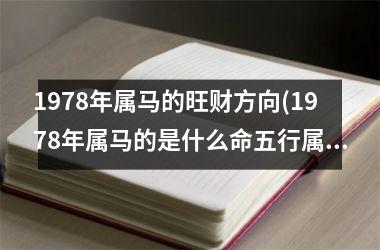 1978年属马的旺财方向(1978年属马的是什么命五行属...